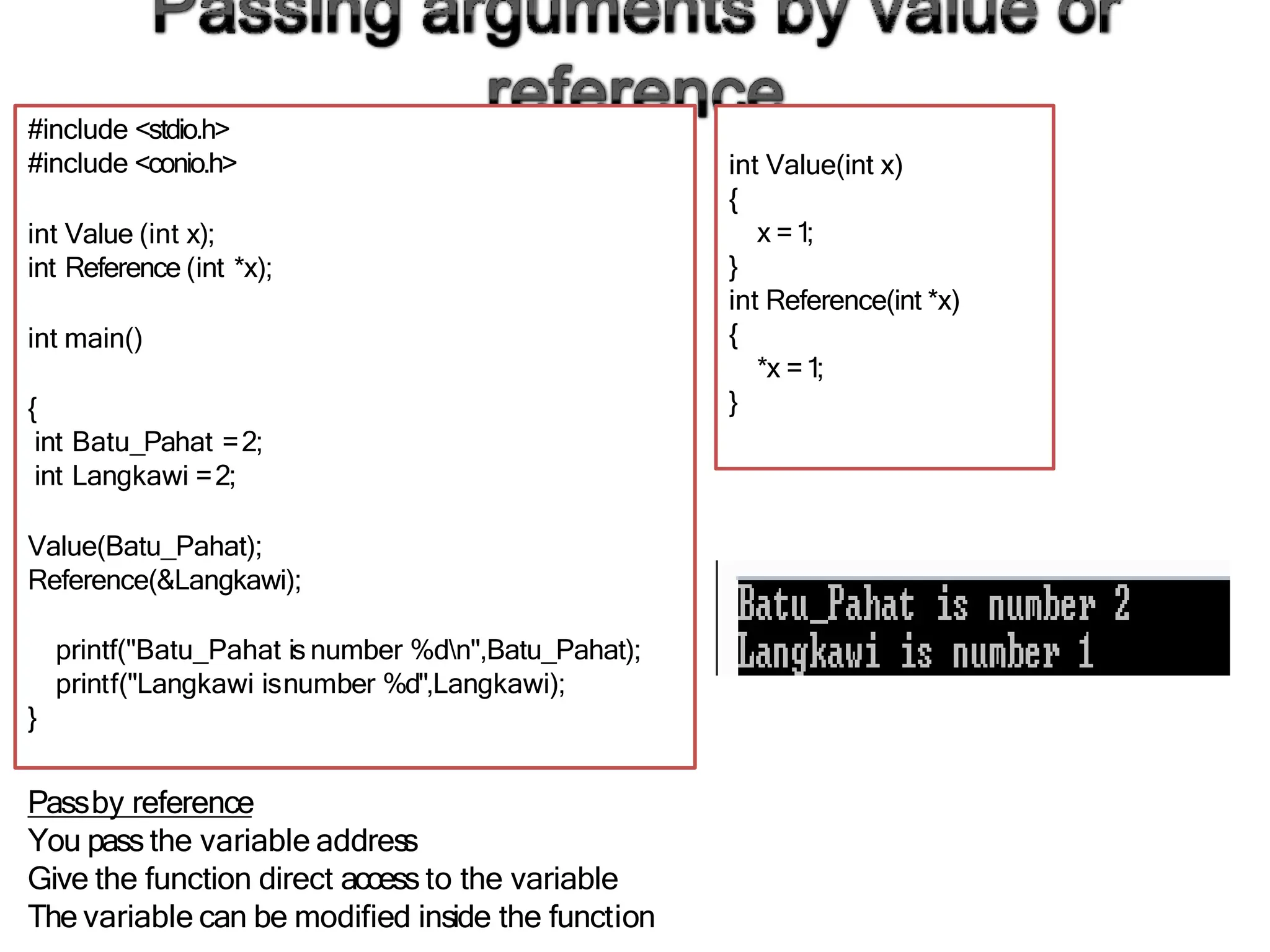 Passing arguments by value or reference

#include <stdio.h>
#include <conio.h>

int Value (int x);
int Reference (int *x);

int main()

{
int Batu_Pahat = 2;
int Langkawi = 2;

Value(Batu_Pahat);
Reference(&Langkawi);

printf("Batu_Pahat is number %d\n",Batu_Pahat);
printf("Langkawi is number %d",Langkawi);
}

int Value(int x)
{
x = 1;
}
int Reference(int *x)
{
*x = 1;
}

Batu_Pahat is number 2
Langkawi is number 1

Pass by reference
You pass the variable address
Give the function direct access to the variable
The variable can be modified inside the function